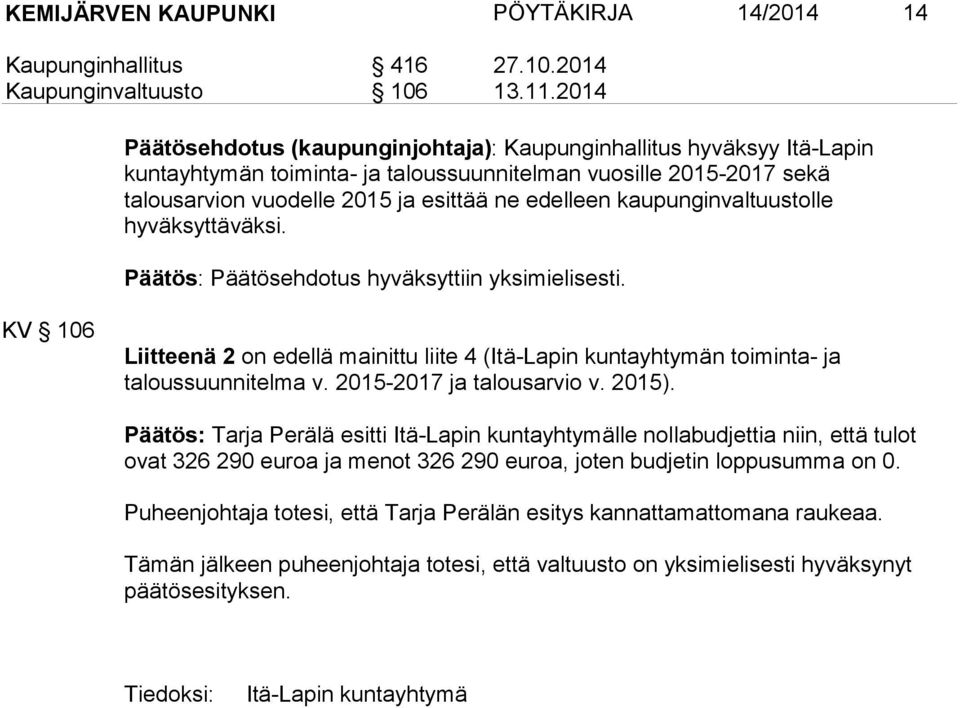 KEMIJÄRVEN KAUPUNKI PÖYTÄKIRJA 14/2014 14

Kaupunginhallitus § 416 27.10.2014
Kaupunginvaltuusto § 106 13.11.2014

Päätösehdotus (kaupunginjohtaja): Kaupunginhallitus hyväksyy Itä-Lapin kuntayhtymän toiminta- ja taloussuunnitelman vuosille 2015-2017 sekä talousarvion vuodelle 2015 ja esittää ne edelleen kaupunginvaltuustolle hyväksyttäväksi.

Päätös: Päätösehdotus hyväksyttiin yksimielisesti.

KV § 106

Liitteenä 2 on edellä mainittu liite 4 (Itä-Lapin kuntayhtymän toiminta- ja taloussuunnitelma v. 2015-2017 ja talousarvio v. 2015).

Päätös: Tarja Perälä esitti Itä-Lapin kuntayhtymälle nollabudjettia niin, että tulot ovat 326 290 euroa ja menot 326 290 euroa, joten budjetin loppusumma on 0.

Puheenjohtaja totesi, että Tarja Perälän esitys kannattamattomana raukeaa.

Tämän jälkeen puheenjohtaja totesi, että valtuusto on yksimielisesti hyväksynyt päätösesityksen.

Tiedoksi: Itä-Lapin kuntayhtymä